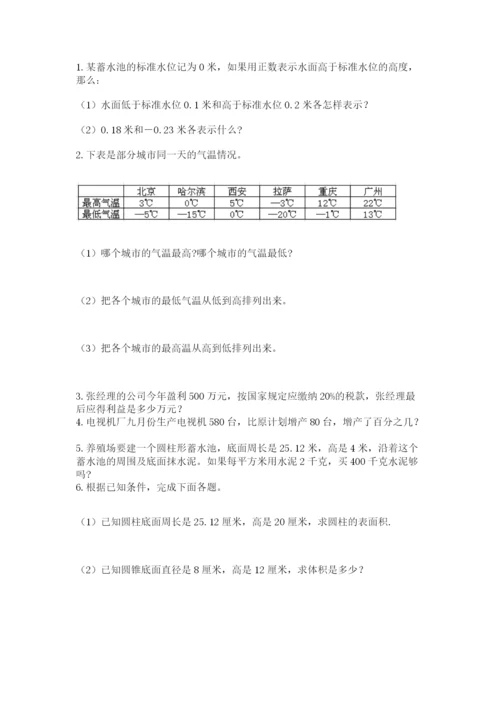 1. 某蓄水池的标准水位记为 0 米，如果用正数表示水面高于标准水位的高度，那么：

（1）水面低于标准水位 0.1 米和高于标准水位 0.2 米各怎样表示？

（2）0.18 米和－0.23 米各表示什么？

2. 下表是部分城市同一天的气温情况。

| | 北京 | 哈尔滨 | 西安 | 拉萨 | 重庆 | 广州 |
|---|---|---|---|---|---|---|
| 最高气温 | 3℃ | 0℃ | 5℃ | —3℃ | 12℃ | 22℃ |
| 最低气温 | —5℃ | —15℃ | 0℃ | —20℃ | —1℃ | 13℃ |

（1）哪个城市的气温最高?哪个城市的气温最低?

（2）把各个城市的最低气温从低到高排列出来。

（3）把各个城市的最高温从高到低排列出来。

3. 张经理的公司今年盈利 500 万元，按国家规定应缴纳 20%的税款，张经理最后应得利益是多少万元？
4. 电视机厂九月份生产电视机 580 台，比原计划增产 80 台，增产了百分之几？

5. 养殖场要建一个圆柱形蓄水池，底面周长是 25.12 米，高是 4 米，沿着这个蓄水池的周围及底面抹水泥。如果每平方米用水泥 2 千克，买 400 千克水泥够吗？
6. 根据已知条件，完成下面各题。

（1）已知圆柱底面周长是 25.12 厘米，高是 20 厘米，求圆柱的表面积.

（2）已知圆锥底面直径是 8 厘米，高是 12 厘米，求体积是多少？